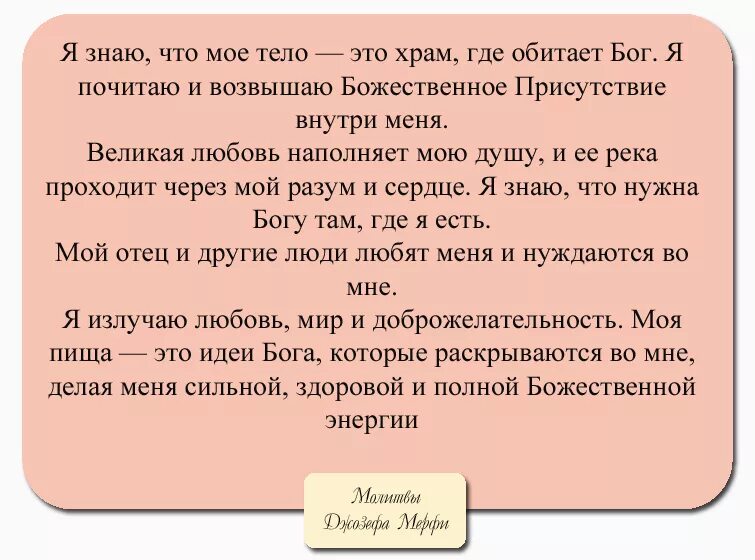 Я знаю, что мое тело — это храм, где обитает Бог. Я почитаю и возвышаю Божественное Присутствие внутри меня.

Великая любовь наполняет мою душу, и ее река проходит через мой разум и сердце. Я знаю, что нужна Богу там, где я есть.

Мой отец и другие люди любят меня и нуждаются во мне.

Я излучаю любовь, мир и доброжелательность. Моя пища — это идеи Бога, которые раскрываются во мне, делая меня сильной, здоровой и полной Божественной энергии

Молитвы
Джозефа Мерфи